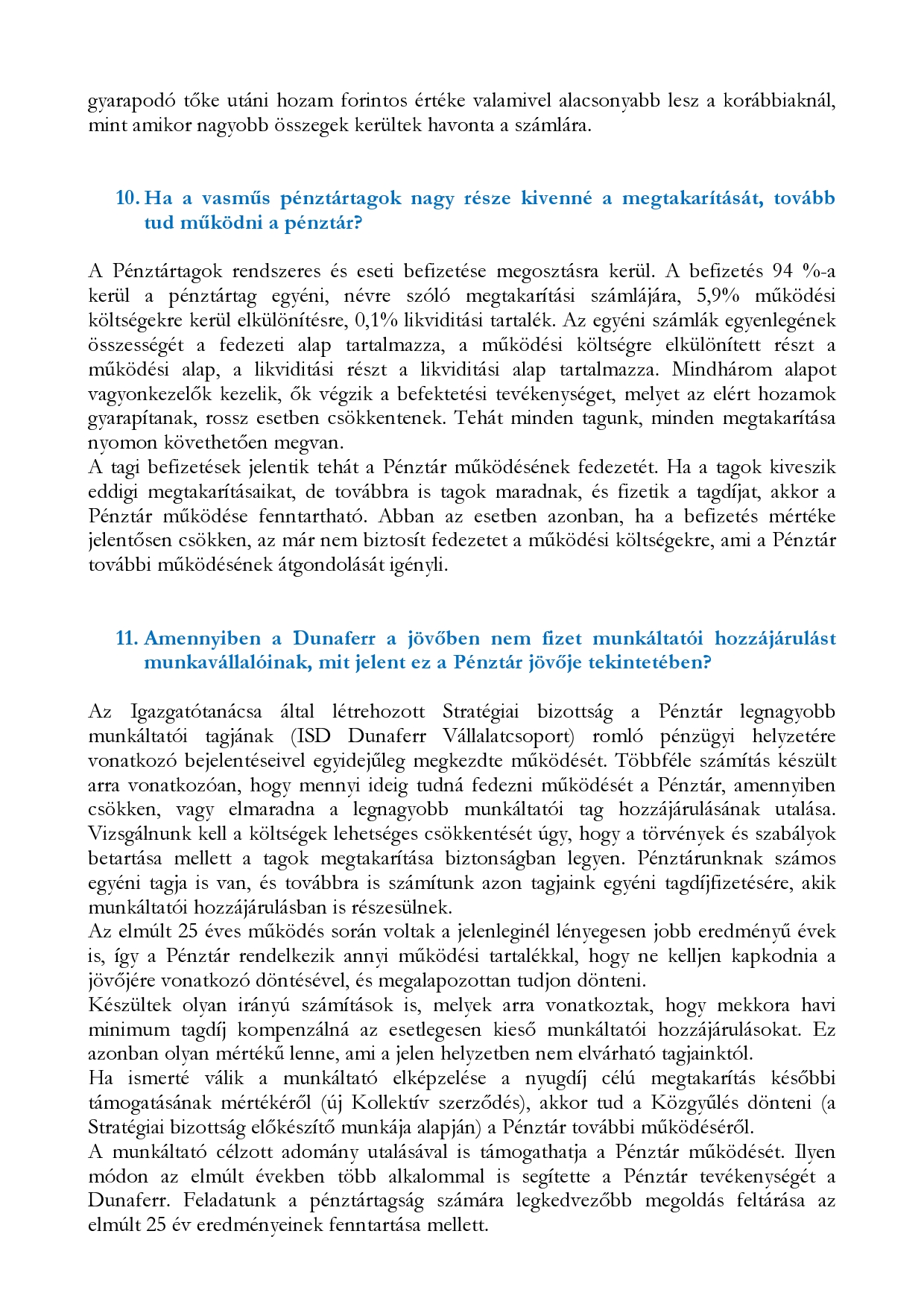 gyarapodó tőke utáni hozam forintos értéke valamivel alacsonyabb lesz a korábbiaknál, mint amikor nagyobb összegek kerültek havonta a számlára.

10. Ha a vasműs pénztártagok nagy része kivenné a megtakarítását, tovább tud működni a pénztár?

A Pénztártagok rendszeres és eseti befizetése megosztásra kerül. A befizetés 94 %-a kerül a pénztártag egyéni, névre szóló megtakarítási számlájára, 5,9% működési költségekre kerül elkülönítésre, 0,1% likviditási tartalék. Az egyéni számlák egyenlegének összességét a fedezeti alap tartalmazza, a működési költségre elkülönített részt a működési alap, a likviditási részt a likviditási alap tartalmazza. Mindhárom alapot vagyonkezelők kezelik, ők végzik a befektetési tevékenységet, melyet az elért hozamok gyarapítanak, rossz esetben csökkentenek. Tehát minden tagunk, minden megtakarítása nyomon követhetően megvan.
A tagi befizetések jelentik tehát a Pénztár működésének fedezetét. Ha a tagok kiveszik eddigi megtakarításaikat, de továbbra is tagok maradnak, és fizetik a tagdíjat, akkor a Pénztár működése fenntartható. Abban az esetben azonban, ha a befizetés mértéke jelentősen csökken, az már nem biztosít fedezetet a működési költségekre, ami a Pénztár további működésének átgondolását igényli.

11. Amennyiben a Dunaferr a jövőben nem fizet munkáltatói hozzájárulást munkavállalóinak, mit jelent ez a Pénztár jövője tekintetében?

Az Igazgatótanácsa által létrehozott Stratégiai bizottság a Pénztár legnagyobb munkáltatói tagjának (ISD Dunaferr Vállalatcsoport) romló pénzügyi helyzetére vonatkozó bejelentéseivel egyidejűleg megkezdte működését. Többféle számítás készült arra vonatkozóan, hogy mennyi ideig tudná fedezni működését a Pénztár, amennyiben csökken, vagy elmaradna a legnagyobb munkáltatói tag hozzájárulásának utalása. Vizsgálnunk kell a költségek lehetséges csökkentését úgy, hogy a törvények és szabályok betartása mellett a tagok megtakarítása biztonságban legyen. Pénztárunknak számos egyéni tagja is van, és továbbra is számítunk azon tagjaink egyéni tagdíjfizetésére, akik munkáltatói hozzájárulásban is részesülnek.
Az elmúlt 25 éves működés során voltak a jelenleginél lényegesen jobb eredményű évek is, így a Pénztár rendelkezik annyi működési tartalékkal, hogy ne kelljen kapkodnia a jövőjére vonatkozó döntésével, és megalapozottan tudjon dönteni.
Készültek olyan irányú számítások is, melyek arra vonatkoztak, hogy mekkora havi minimum tagdíj kompenzálná az esetlegesen kieső munkáltatói hozzájárulásokat. Ez azonban olyan mértékű lenne, ami a jelen helyzetben nem elvárható tagjainktól.
Ha ismerté válik a munkáltató elképzelése a nyugdíj célú megtakarítás későbbi támogatásának mértékéről (új Kollektív szerződés), akkor tud a Közgyűlés dönteni (a Stratégiai bizottság előkészítő munkája alapján) a Pénztár további működéséről.
A munkáltató célzott adomány utalásával is támogathatja a Pénztár működését. Ilyen módon az elmúlt években több alkalommal is segítette a Pénztár tevékenységét a Dunaferr. Feladatunk a pénztártagság számára legkedvezőbb megoldás feltárása az elmúlt 25 év eredményeinek fenntartása mellett.